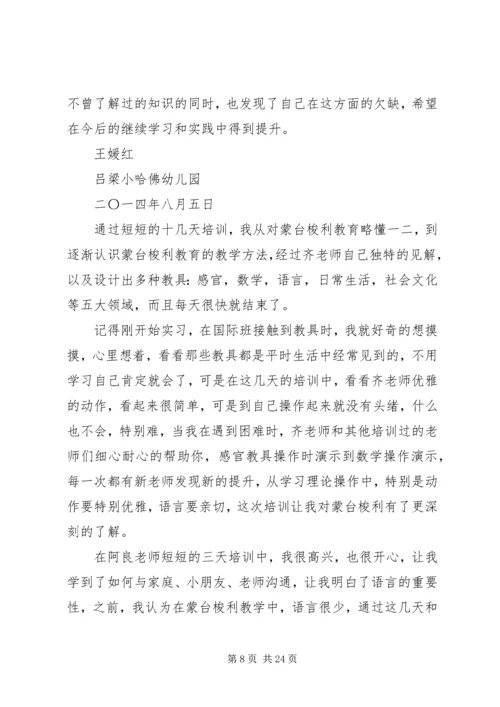 不曾了解过的知识的同时，也发现了自己在这方面的欠缺，希望在今后的继续学习和实践中得到提升。

王媛红

吕梁小哈佛幼儿园

二〇一四年八月五日

通过短短的十几天培训，我从对蒙台梭利教育略懂一二，到逐渐认识蒙台梭利教育的教学方法，经过齐老师自己独特的见解，以及设计出多种教具：感官，数学，语言，日常生活，社会文化等五大领域，而且每天很快就结束了。

记得刚开始实习，在国际班接触到教具时，我就好奇的想摸摸，心里想着，看看那些教具都是平时生活中经常见到的，不用学习自己肯定就会了，可是在这几天的培训中，看看齐老师优雅的动作，看起来很简单，可是到自己操作起来就没有头绪，什么也不会，特别难，当我在遇到困难时，齐老师和其他培训过的老师们细心耐心的帮助你，感官教具操作时演示到数学操作演示，每一次都有新老师发现新的提升，从学习理论操作中，特别是动作要特别优雅，语言要亲切，这次培训让我对蒙台梭利有了更深刻的了解。

在阿良老师短短的三天培训中，我很高兴，也很开心，让我学到了如何与家庭、小朋友、老师沟通，让我明白了语言的重要性，之前，我认为在蒙台梭利教学中，语言很少，通过这几天和

第 8 页 共 24 页